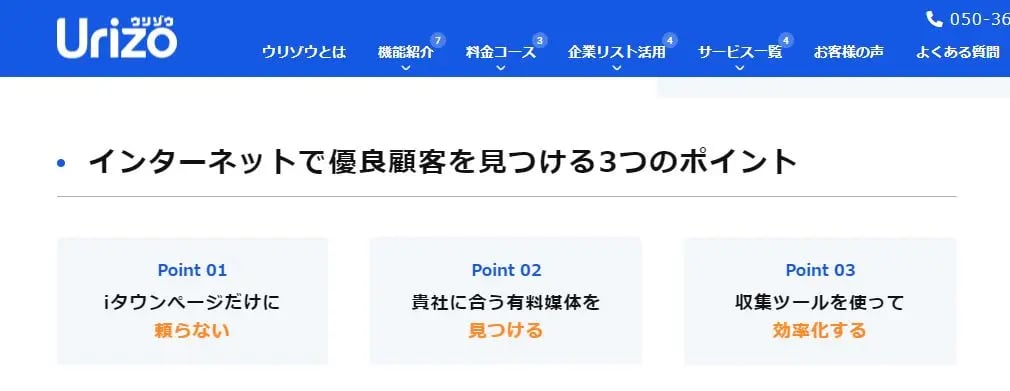 Urizo ウリゾウ

050-36

ウリゾウとは
機能紹介 7
料金コース 3
企業リスト活用 4
サービス一覧 4
お客様の声
よくある質問

インターネットで優良顧客を見つける3つのポイント

Point 01
iタウンページだけに
頼らない

Point 02
貴社に合う有料媒体を
見つける

Point 03
収集ツールを使って
効率化する